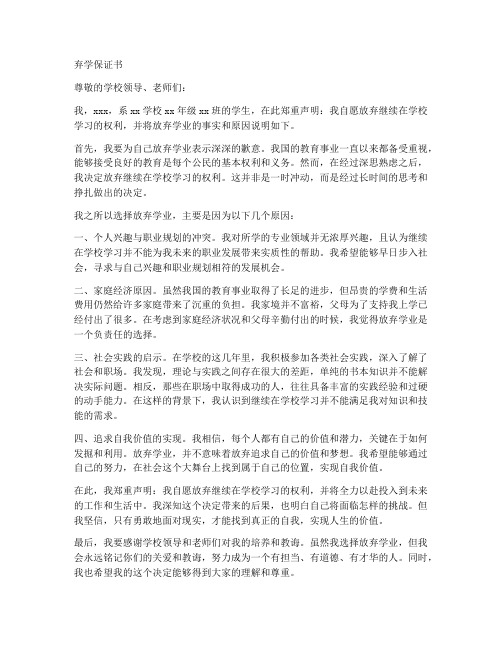 弃学保证书

尊敬的学校领导、老师们：

我，xxx，系 xx 学校 xx 年级 xx 班的学生，在此郑重声明：我自愿放弃继续在学校学习的权利，并将放弃学业的事实和原因说明如下。

首先，我要为自己放弃学业表示深深的歉意。我国的教育事业一直以来都备受重视，能够接受良好的教育是每个公民的基本权利和义务。然而，在经过深思熟虑之后，我决定放弃继续在学校学习的权利。这并非是一时冲动，而是经过长时间的思考和挣扎做出的决定。

我之所以选择放弃学业，主要是因为以下几个原因：

一、个人兴趣与职业规划的冲突。我对所学的专业领域并无浓厚兴趣，且认为继续在学校学习并不能为我未来的职业发展带来实质性的帮助。我希望能够早日步入社会，寻求与自己兴趣和职业规划相符的发展机会。

二、家庭经济原因。虽然我国的教育事业取得了长足的进步，但昂贵的学费和生活费用仍然给许多家庭带来了沉重的负担。我家境并不富裕，父母为了支持我上学已经付出了很多。在考虑到家庭经济状况和父母辛勤付出的时候，我觉得放弃学业是一个负责任的选择。

三、社会实践的启示。在学校的这几年里，我积极参加各类社会实践，深入了解了社会和职场。我发现，理论与实践之间存在很大的差距，单纯的书本知识并不能解决实际问题。相反，那些在职场中取得成功的人，往往具备丰富的实践经验和过硬的动手能力。在这样的背景下，我认识到继续在学校学习并不能满足我对知识和技能的需求。

四、追求自我价值的实现。我相信，每个人都有自己的价值和潜力，关键在于如何发掘和利用。放弃学业，并不意味着放弃追求自己的价值和梦想。我希望能够通过自己的努力，在社会这个大舞台上找到属于自己的位置，实现自我价值。

在此，我郑重声明：我自愿放弃继续在学校学习的权利，并将全力以赴投入到未来的工作和生活中。我深知这个决定带来的后果，也明白自己将面临怎样的挑战。但我坚信，只有勇敢地面对现实，才能找到真正的自我，实现人生的价值。

最后，我要感谢学校领导和老师们对我的培养和教诲。虽然我选择放弃学业，但我会永远铭记你们的关爱和教诲，努力成为一个有担当、有道德、有才华的人。同时，我也希望我的这个决定能够得到大家的理解和尊重。